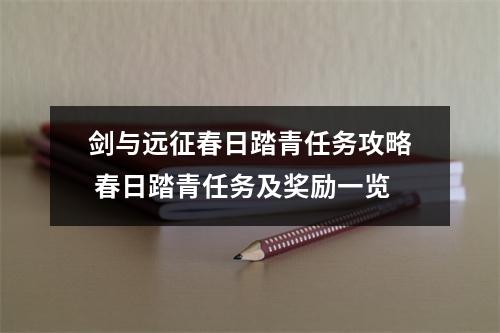 剑与远征春日踏青任务攻略
春日踏青任务及奖励一览